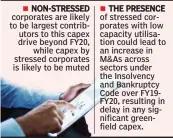 ■ NON-STRESSED corporates are likely to be largest contributors to this capex drive beyond FY20, while capex by stressed corporates is likely to be muted

■ THE PRESENCE of stressed corporates with low capacity utilisation could lead to an increase in M&As across sectors under the Insolvency and Bankruptcy Code over FY19-FY20, resulting in delay in any significant greenfield capex.